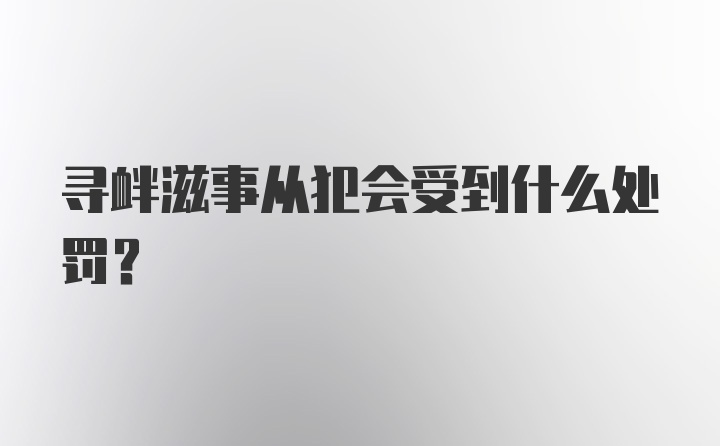 寻衅滋事从犯会受到什么处罚？